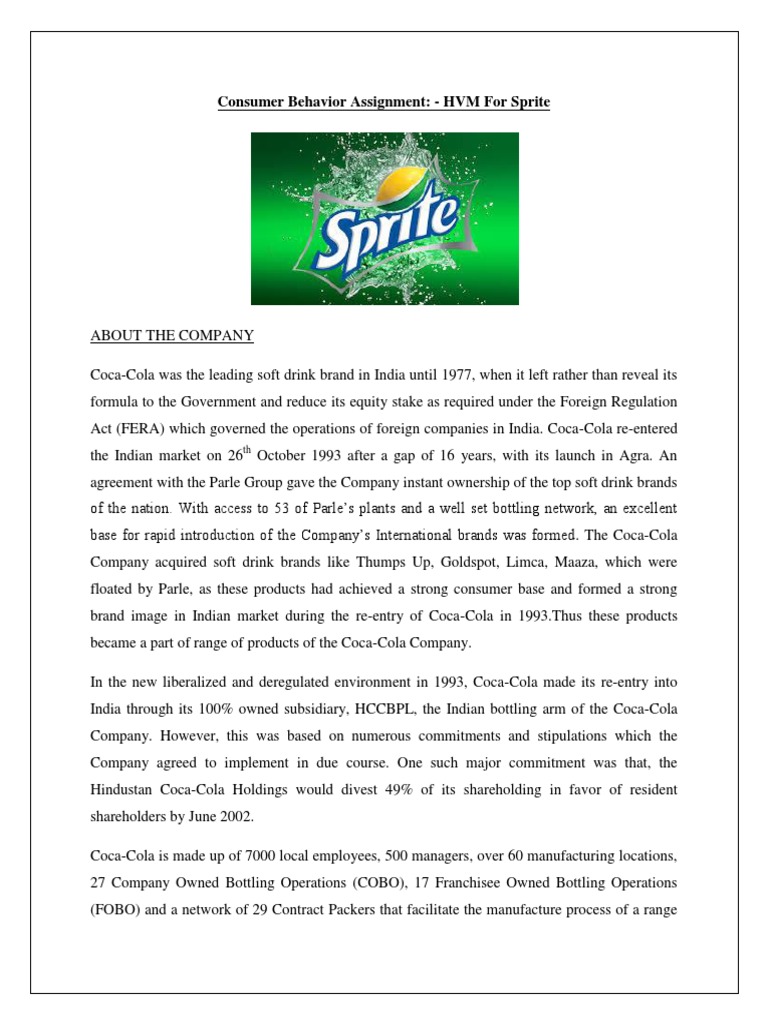 Consumer Behavior Assignment: - HVM For Sprite

Sprite

ABOUT THE COMPANY

Coca-Cola was the leading soft drink brand in India until 1977, when it left rather than reveal its formula to the Government and reduce its equity stake as required under the Foreign Regulation Act (FERA) which governed the operations of foreign companies in India. Coca-Cola re-entered the Indian market on 26$^{th}$ October 1993 after a gap of 16 years, with its launch in Agra. An agreement with the Parle Group gave the Company instant ownership of the top soft drink brands of the nation. With access to 53 of Parle's plants and a well set bottling network, an excellent base for rapid introduction of the Company's International brands was formed. The Coca-Cola Company acquired soft drink brands like Thumps Up, Goldspot, Limca, Maaza, which were floated by Parle, as these products had achieved a strong consumer base and formed a strong brand image in Indian market during the re-entry of Coca-Cola in 1993.Thus these products became a part of range of products of the Coca-Cola Company.

In the new liberalized and deregulated environment in 1993, Coca-Cola made its re-entry into India through its 100% owned subsidiary, HCCBPL, the Indian bottling arm of the Coca-Cola Company. However, this was based on numerous commitments and stipulations which the Company agreed to implement in due course. One such major commitment was that, the Hindustan Coca-Cola Holdings would divest 49% of its shareholding in favor of resident shareholders by June 2002.

Coca-Cola is made up of 7000 local employees, 500 managers, over 60 manufacturing locations, 27 Company Owned Bottling Operations (COBO), 17 Franchisee Owned Bottling Operations (FOBO) and a network of 29 Contract Packers that facilitate the manufacture process of a range